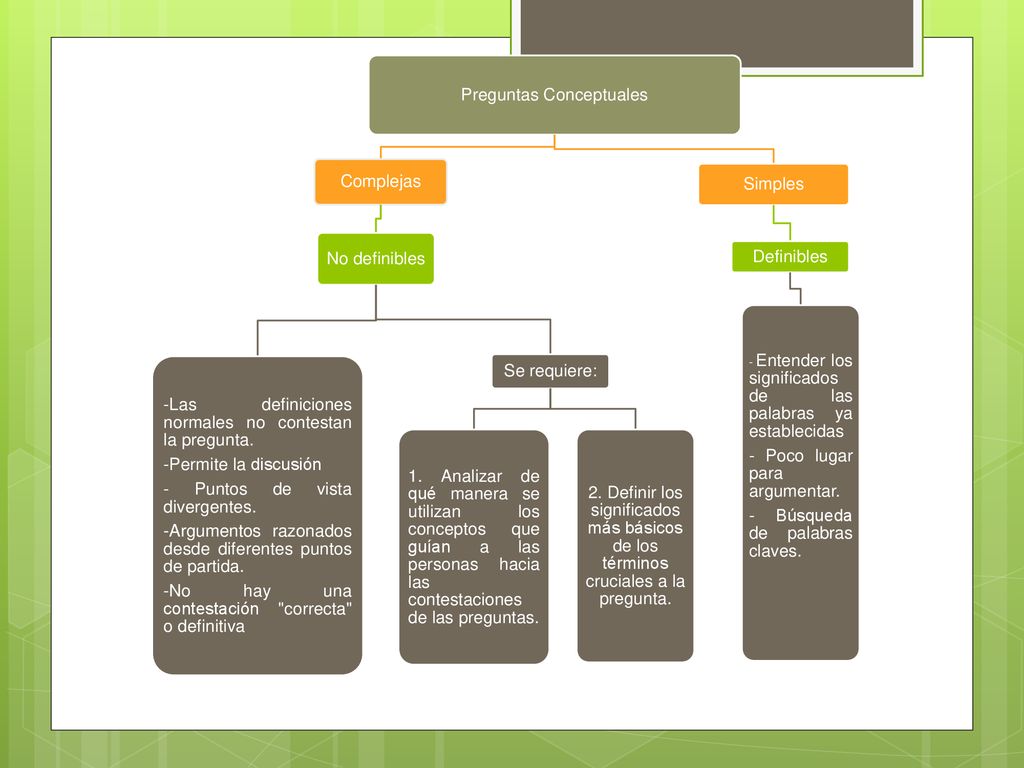 Preguntas Conceptuales

Complejas

No definibles

-Las definiciones normales no contestan la pregunta.

-Permite la discusión

- Puntos de vista divergentes.

-Argumentos razonados desde diferentes puntos de partida.

-No hay una contestación "correcta" o definitiva

Se requiere:

1. Analizar de qué manera se utilizan los conceptos que guían a las personas hacia las contestaciones de las preguntas.

2. Definir los significados más básicos de los términos cruciales a la pregunta.

Simples

Definibles

- Entender los significados de las palabras ya establecidas

- Poco lugar para argumentar.

- Búsqueda de palabras claves.